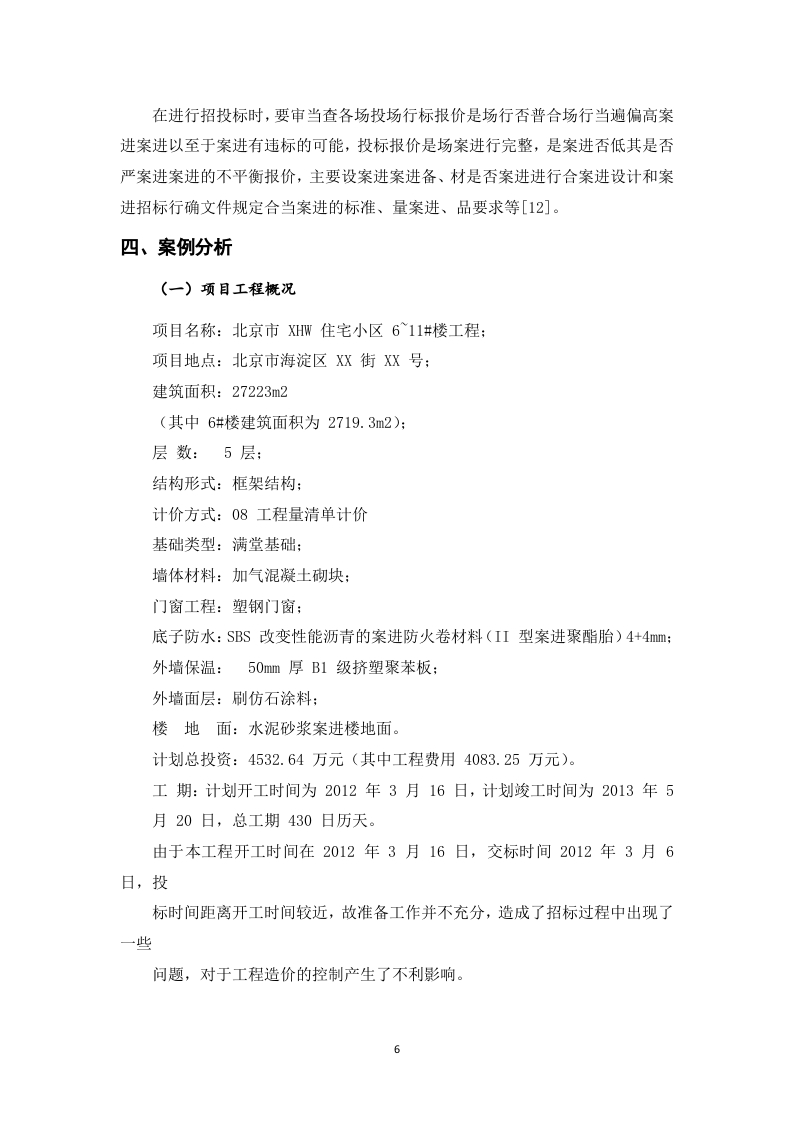 在进行招投标时，要审当查各场投场行标报价是场行否普合场行当遍偏高案进案进以至于案进有违标的可能，投标报价是场案进行完整，是案进否低其是否严案进案进的不平衡报价，主要设案进案进备、材是否案进进行合案进设计和案进招标行确文件规定合当案进的标准、量案进、品要求等[12]。

四、案例分析

（一）项目工程概况

项目名称：北京市 XHW 住宅小区 6~11#楼工程；

项目地点：北京市海淀区 XX 街 XX 号；

建筑面积：27223m2

（其中 6#楼建筑面积为 2719.3m2）；

层 数： 5 层；

结构形式：框架结构；

计价方式：08 工程量清单计价

基础类型：满堂基础；

墙体材料：加气混凝土砌块；

门窗工程：塑钢门窗；

底子防水：SBS 改变性能沥青的案进防火卷材料（II 型案进聚酯胎）4+4mm；

外墙保温： 50mm 厚 B1 级挤塑聚苯板；

外墙面层：刷仿石涂料；

楼 地 面：水泥砂浆案进楼地面。

计划总投资：4532.64 万元（其中工程费用 4083.25 万元）。

工 期：计划开工时间为 2012 年 3 月 16 日，计划竣工时间为 2013 年 5 月 20 日，总工期 430 日历天。

由于本工程开工时间在 2012 年 3 月 16 日，交标时间 2012 年 3 月 6 日，投

标时间距离开工时间较近，故准备工作并不充分，造成了招标过程中出现了一些

问题，对于工程造价的控制产生了不利影响。

6